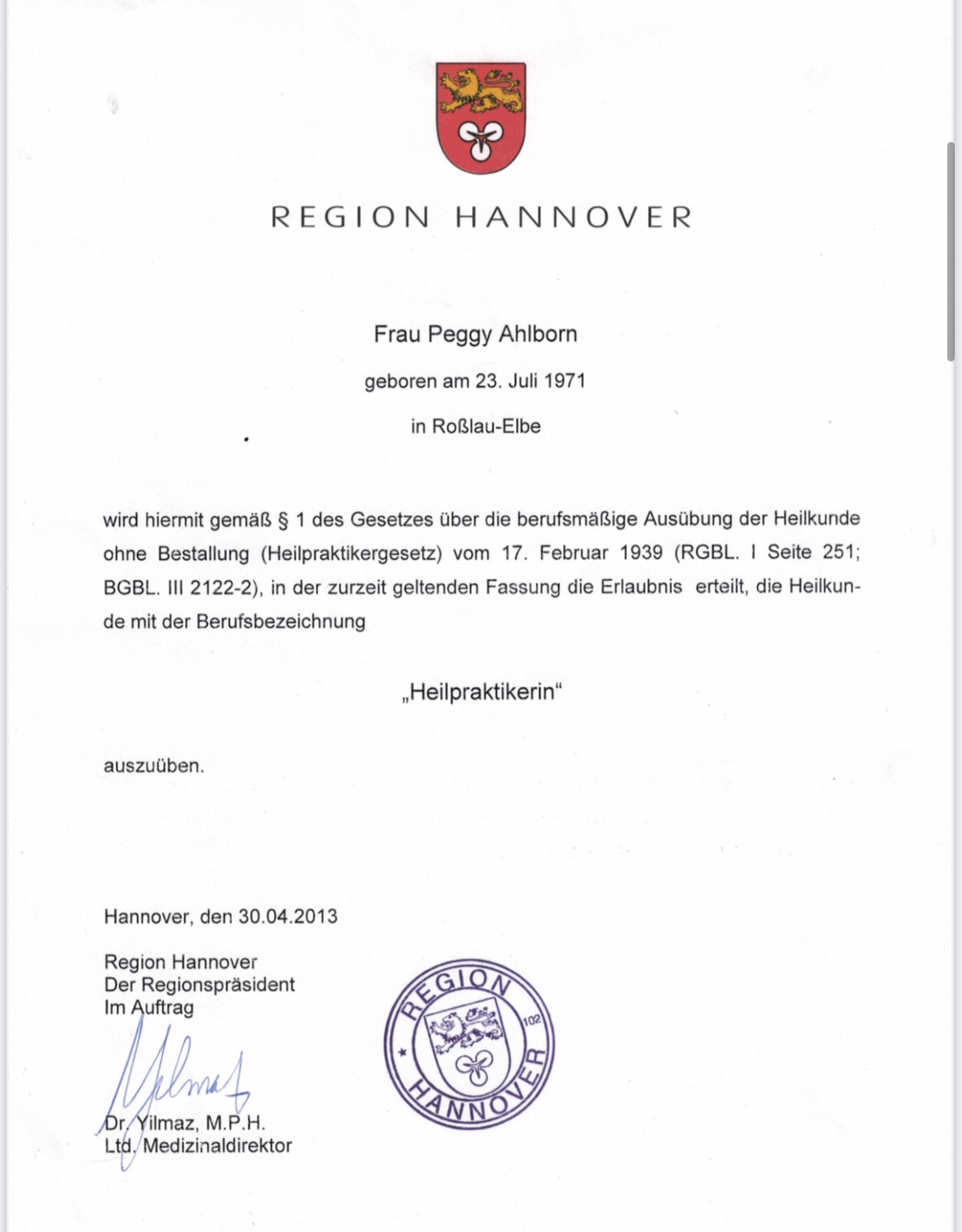 REGION HANNOVER

Frau Peggy Ahlborn

geboren am 23. Juli 1971

in Roßlau-Elbe

wird hiermit gemäß § 1 des Gesetzes über die berufsmäßige Ausübung der Heilkunde ohne Bestallung (Heilpraktikergesetz) vom 17. Februar 1939 (RGBL. I Seite 251; BGBL. III 2122-2), in der zurzeit geltenden Fassung die Erlaubnis erteilt, die Heilkunde mit der Berufsbezeichnung

„Heilpraktikerin“

auszuüben.

Hannover, den 30.04.2013

Region Hannover
Der Regionspräsident
Im Auftrag

Yilmaz

Dr. Yilmaz, M.P.H.
Ltd. Medizinaldirektor

REGION HANNOVER 102